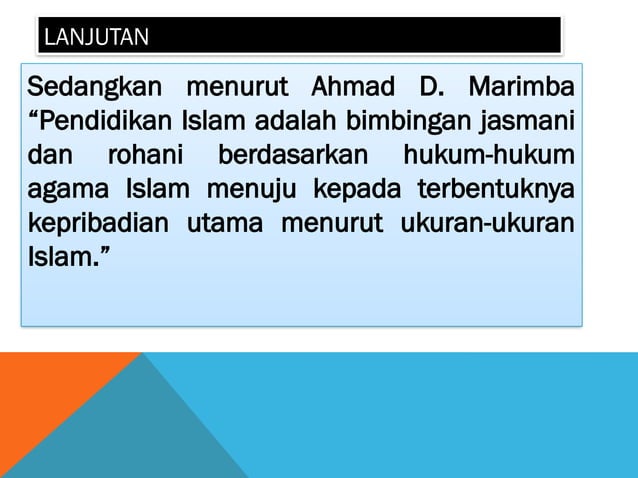 LANJUTAN

Sedangkan menurut Ahmad D. Marimba "Pendidikan Islam adalah bimbingan jasmani dan rohani berdasarkan hukum-hukum agama Islam menuju kepada terbentuknya kepribadian utama menurut ukuran-ukuran Islam."